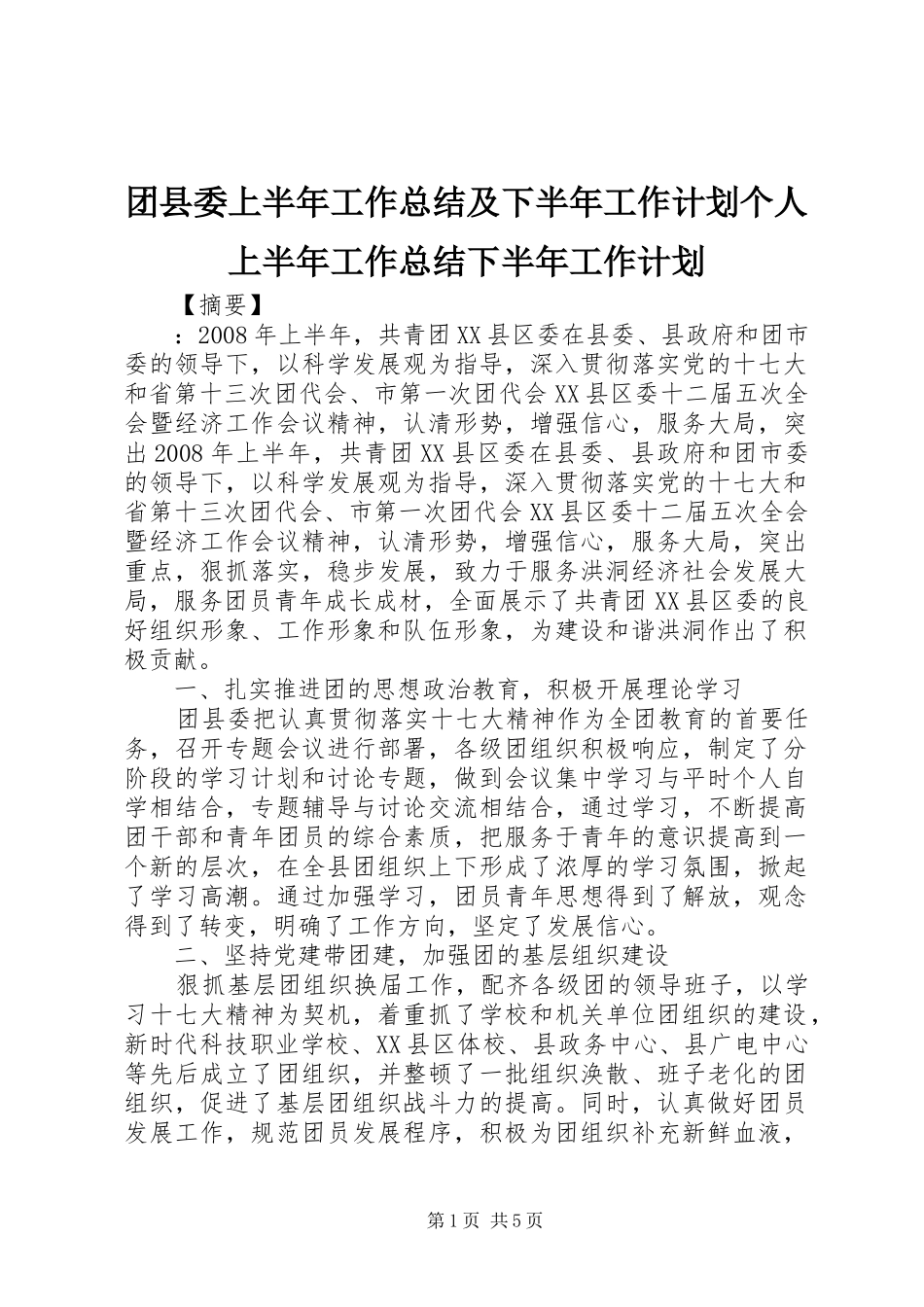 团县委上半年工作总结及下半年工作计划个人上半年工作总结下半年工作计划

【摘要】

：2008年上半年，共青团XX县区委在县委、县政府和团市委的领导下，以科学发展观为指导，深入贯彻落实党的十七大和省第十三次团代会、市第一次团代会XX县区委十二届五次全会暨经济工作会议精神，认清形势，增强信心，服务大局，突出2008年上半年，共青团XX县区委在县委、县政府和团市委的领导下，以科学发展观为指导，深入贯彻落实党的十七大和省第十三次团代会、市第一次团代会XX县区委十二届五次全会暨经济工作会议精神，认清形势，增强信心，服务大局，突出重点，狠抓落实，稳步发展，致力于服务洪洞经济社会发展大局，服务团员青年成长成材，全面展示了共青团XX县区委的良好组织形象、工作形象和队伍形象，为建设和谐洪洞作出了积极贡献。

一、扎实推进团的思想政治教育，积极开展理论学习

团县委把认真贯彻落实十七大精神作为全团教育的首要任务，召开专题会议进行部署，各级团组织积极响应，制定了分阶段的学习计划和讨论专题，做到会议集中学习与平时个人自学相结合，专题辅导与讨论交流相结合，通过学习，不断提高团干部和青年团员的综合素质，把服务于青年的意识提高到一个新的层次，在全县团组织上下形成了浓厚的学习氛围，掀起了学习高潮。通过加强学习，团员青年思想得到了解放，观念得到了转变，明确了工作方向，坚定了发展信心。

二、坚持党建带团建，加强团的基层组织建设

狠抓基层团组织换届工作，配齐各级团的领导班子，以学习十七大精神为契机，着重抓了学校和机关单位团组织的建设，新时代科技职业学校、XX县区体校、县政务中心、县广电中心等先后成立了团组织，并整顿了一批组织涣散、班子老化的团组织，促进了基层团组织战斗力的提高。同时，认真做好团员发展工作，规范团员发展程序，积极为团组织补充新鲜血液，

第1页 共5页